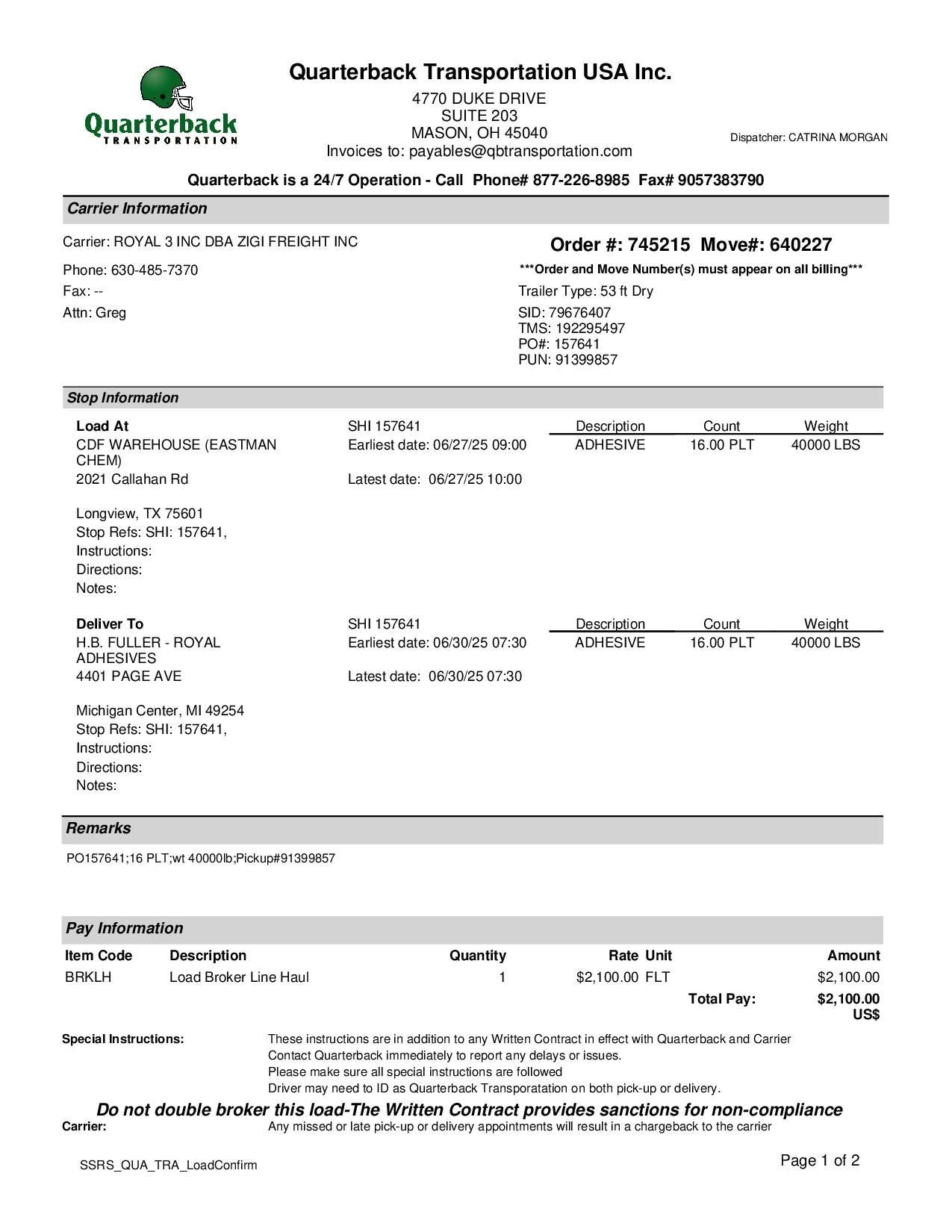 Quarterback
TRANSPORTATION

Quarterback Transportation USA Inc.
4770 DUKE DRIVE
SUITE 203
MASON, OH 45040
Invoices to: payables@qbtransportation.com

Dispatcher: CATRINA MORGAN

Quarterback is a 24/7 Operation - Call Phone# 877-226-8985 Fax# 9057383790

Carrier Information

Carrier: ROYAL 3 INC DBA ZIGI FREIGHT INC
Phone: 630-485-7370
Fax: --
Attn: Greg

Order #: 745215 Move#: 640227
***Order and Move Number(s) must appear on all billing***
Trailer Type: 53 ft Dry
SID: 79676407
TMS: 192295497
PO#: 157641
PUN: 91399857

Stop Information

Load At
CDF WAREHOUSE (EASTMAN CHEM)
2021 Callahan Rd

Longview, TX 75601
Stop Refs: SHI: 157641,
Instructions:
Directions:
Notes:

SHI 157641
Earliest date: 06/27/25 09:00
Latest date: 06/27/25 10:00

| Description | Count | Weight |
|---|---|---|
| ADHESIVE | 16.00 PLT | 40000 LBS |

Deliver To
H.B. FULLER - ROYAL ADHESIVES
4401 PAGE AVE

Michigan Center, MI 49254
Stop Refs: SHI: 157641,
Instructions:
Directions:
Notes:

SHI 157641
Earliest date: 06/30/25 07:30
Latest date: 06/30/25 07:30

| Description | Count | Weight |
|---|---|---|
| ADHESIVE | 16.00 PLT | 40000 LBS |

Remarks

PO157641;16 PLT;wt 40000lb;Pickup#91399857

Pay Information

| Item Code | Description | Quantity | Rate | Unit | Amount |
|---|---|---|---|---|---|
| BRKLH | Load Broker Line Haul | 1 | $2,100.00 | FLT | $2,100.00 |
| | | | | Total Pay: | $2,100.00 US$ |

Special Instructions: These instructions are in addition to any Written Contract in effect with Quarterback and Carrier
Contact Quarterback immediately to report any delays or issues.
Please make sure all special instructions are followed
Driver may need to ID as Quarterback Transporatation on both pick-up or delivery.

Do not double broker this load-The Written Contract provides sanctions for non-compliance

Carrier: Any missed or late pick-up or delivery appointments will result in a chargeback to the carrier

SSRS_QUA_TRA_LoadConfirm

Page 1 of 2